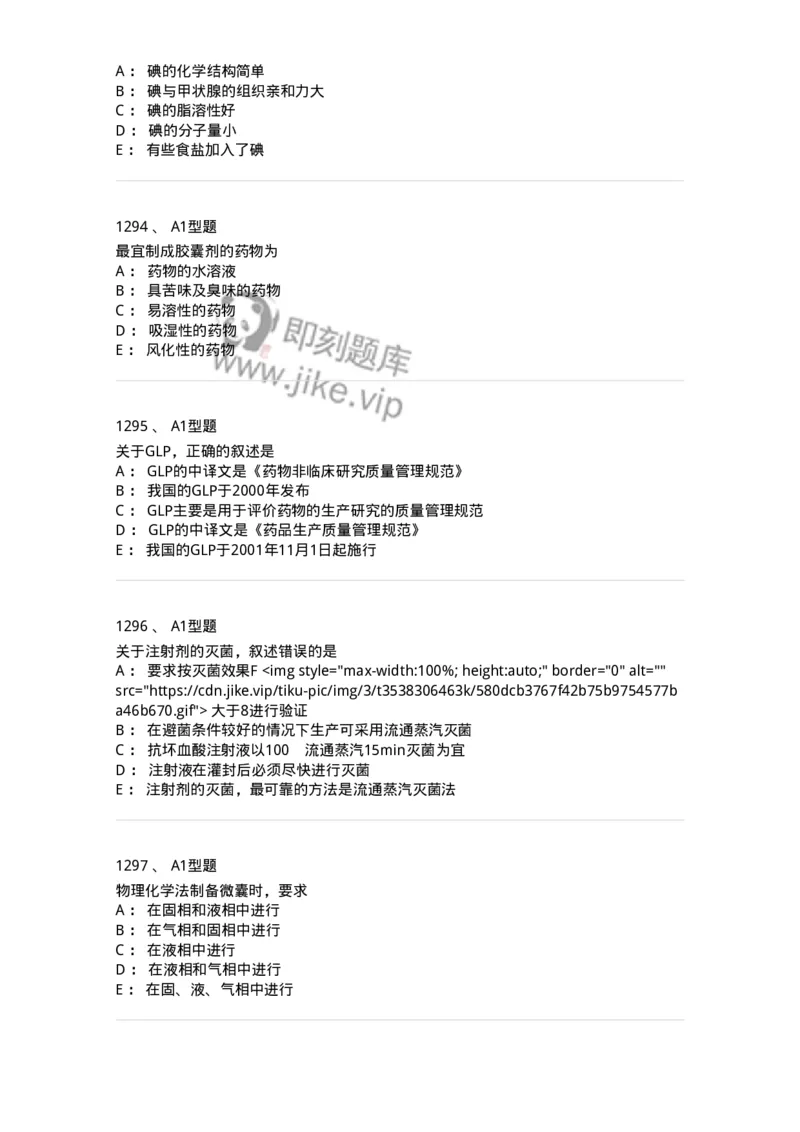 A： 碘的化学结构简单
B： 碘与甲状腺的组织亲和力大
C： 碘的脂溶性好
D： 碘的分子量小
E： 有些食盐加入了碘

1294 、 A1型题
最宜制成胶囊剂的药物为
A： 药物的水溶液
B： 具苦味及臭味的药物
C： 易溶性的药物
D： 吸湿性的药物
E： 风化性的药物

即刻题库
www.jike.vip

1295 、 A1型题
关于GLP，正确的叙述是
A： GLP的中译文是《药物非临床研究质量管理规范》
B： 我国的GLP于2000年发布
C： GLP主要是用于评价药物的生产研究的质量管理规范
D： GLP的中译文是《药品生产质量管理规范》
E： 我国的GLP于2001年11月1日起施行

1296 、 A1型题
关于注射剂的灭菌，叙述错误的是
A： 要求按灭菌效果F <img style="max-width:100%; height:auto;" border="0" alt="" src="https://cdn.jike.vip/tiku-pic/img/3/t3538306463k/580dcb3767f42b75b9754577ba46b670.gif"> 大于8进行验证
B： 在避菌条件较好的情况下生产可采用流通蒸汽灭菌
C： 抗坏血酸注射液以100 流通蒸汽15min灭菌为宜
D： 注射液在灌封后必须尽快进行灭菌
E： 注射剂的灭菌，最可靠的方法是流通蒸汽灭菌法

1297 、 A1型题
物理化学法制备微囊时，要求
A： 在固相和液相中进行
B： 在气相和固相中进行
C： 在液相中进行
D： 在液相和气相中进行
E： 在固、液、气相中进行